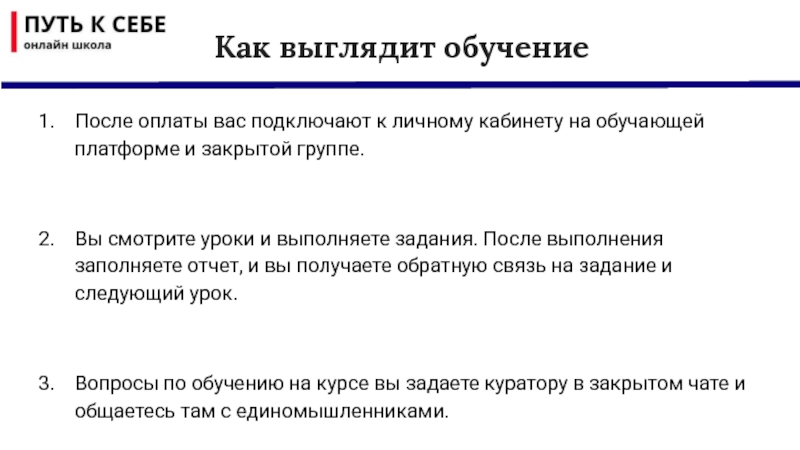 ПУТЬ К СЕБЕ
онлайн школа

Как выглядит обучение

1. После оплаты вас подключают к личному кабинету на обучающей платформе и закрытой группе.

2. Вы смотрите уроки и выполняете задания. После выполнения заполняете отчет, и вы получаете обратную связь на задание и следующий урок.

3. Вопросы по обучению на курсе вы задаете куратору в закрытом чате и общаетесь там с единомышленниками.